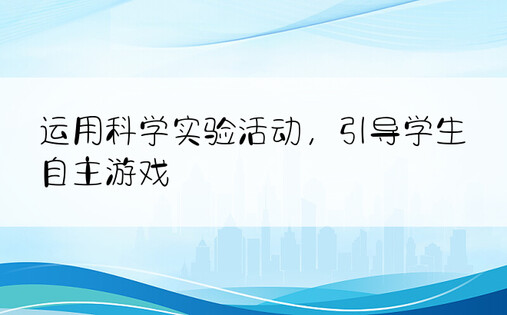 运用科学实验活动，引导学生自主游戏